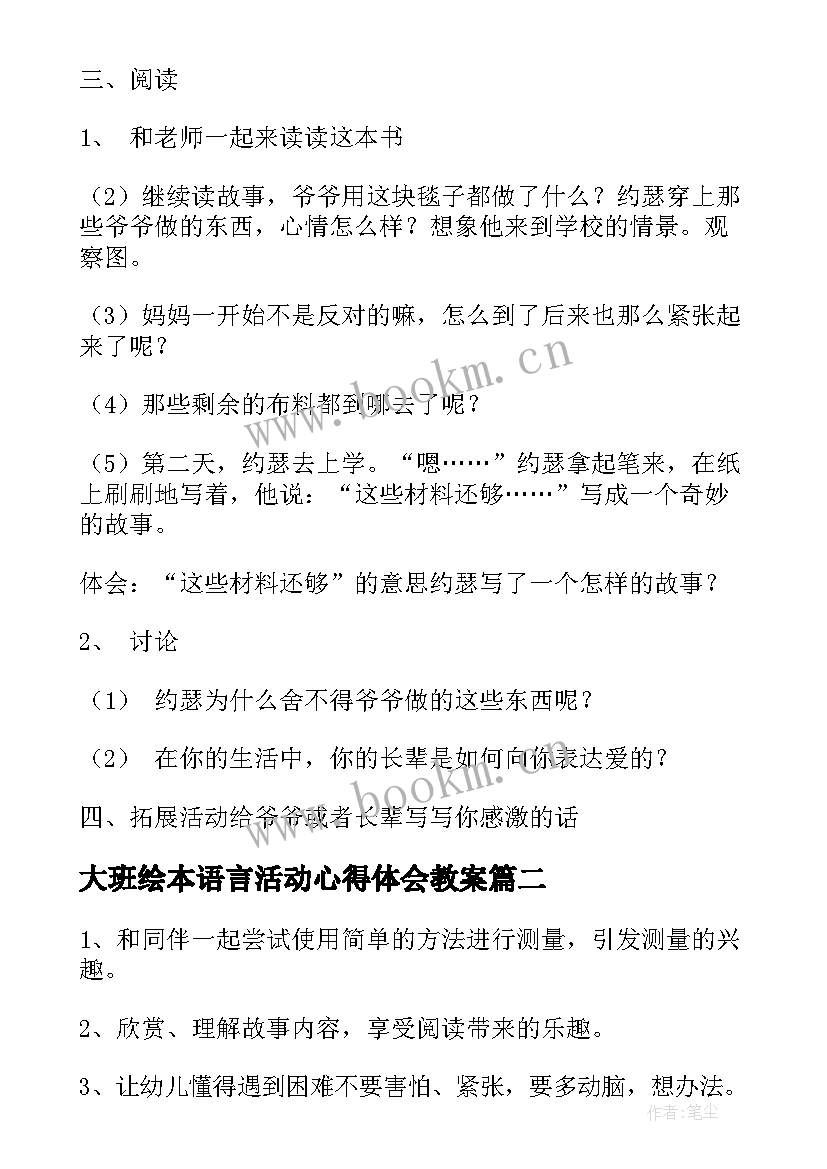 三、阅读

1、 和老师一起来读读这本书

（2）继续读故事，爷爷用这块毯子都做了什么？约瑟穿上那些爷爷做的东西，心情怎么样？想象他来到学校的情景。观察图。

（3）妈妈一开始不是反对的嘛，怎么到了后来也那么紧张起来了呢？

（4）那些剩余的布料都到哪去了呢？

（5）第二天，约瑟去上学。“嗯……”约瑟拿起笔来，在纸上刷刷地写着，他说：“这些材料还够……”写成一个奇妙的故事。

体会：“这些材料还够”的意思约瑟写了一个怎样的故事？

2、 讨论

（1） 约瑟为什么舍不得爷爷做的这些东西呢？

（2） 在你的生活中，你的长辈是如何向你表达爱的？

四、拓展活动给爷爷或者长辈写写你感激的话

大班绘本语言活动心得体会教案篇二

1、和同伴一起尝试使用简单的方法进行测量，引发测量的兴趣。

2、欣赏、理解故事内容，享受阅读带来的乐趣。

3、让幼儿懂得遇到困难不要害怕、紧张，要多动脑，想办法。

www.bookm.cn

作者：笔尘